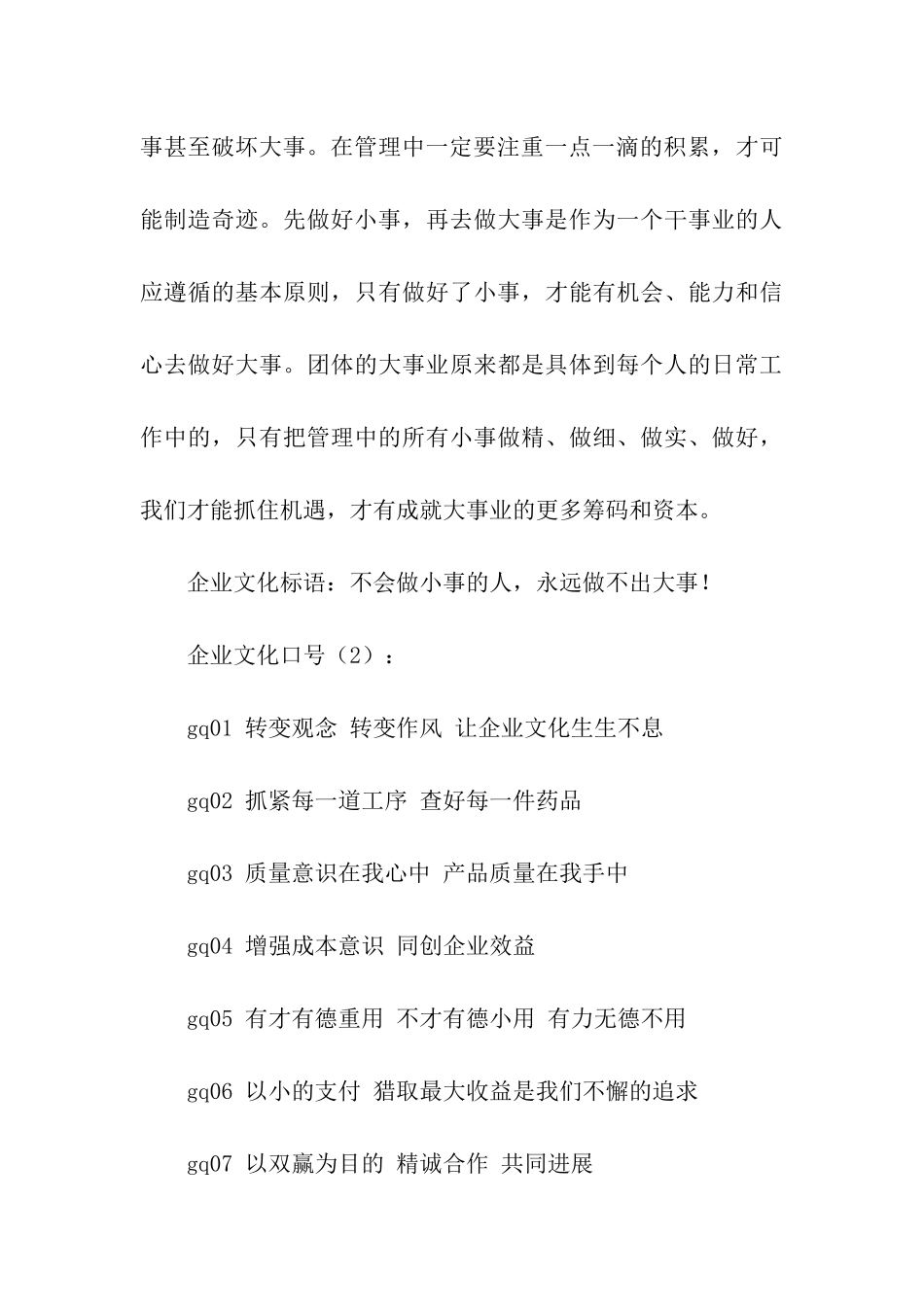 事甚至破坏大事。在管理中一定要注重一点一滴的积累，才可能制造奇迹。先做好小事，再去做大事是作为一个干事业的人应遵循的基本原则，只有做好了小事，才能有机会、能力和信心去做好大事。团体的大事业原来都是具体到每个人的日常工作中的，只有把管理中的所有小事做精、做细、做实、做好，我们才能抓住机遇，才有成就大事业的更多筹码和资本。

企业文化标语：不会做小事的人，永远做不出大事！

企业文化口号（2）：

gq01 转变观念 转变作风 让企业文化生生不息

gq02 抓紧每一道工序 查好每一件药品

gq03 质量意识在我心中 产品质量在我手中

gq04 增强成本意识 同创企业效益

gq05 有才有德重用 不才有德小用 有力无德不用

gq06 以小的支付 猎取最大收益是我们不懈的追求

gq07 以双赢为目的 精诚合作 共同进展